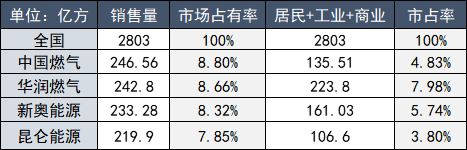 | 单位：亿方 | 销售量 | 市场占有率 | 居民+工业+商业 | 市占率 |
|---|---|---|---|---|
| 全国 | 2803 | 100% | 2803 | 100% |
| 中国燃气 | 246.56 | 8.80% | 135.51 | 4.83% |
| 华润燃气 | 242.8 | 8.66% | 223.8 | 7.98% |
| 新奥能源 | 233.28 | 8.32% | 161.03 | 5.74% |
| 昆仑能源 | 219.9 | 7.85% | 106.6 | 3.80% |